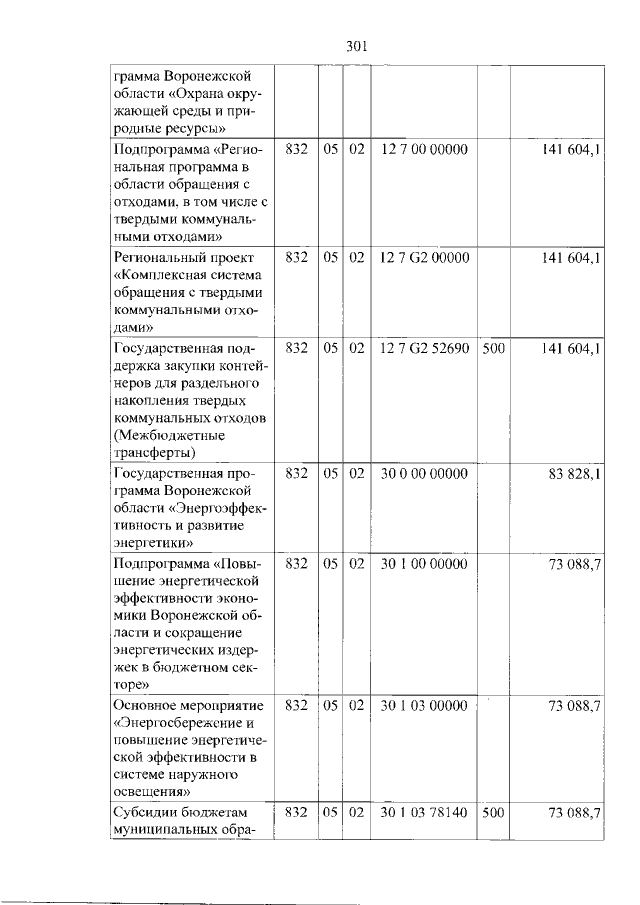 301

| грамма Воронежской области «Охрана окружающей среды и природные ресурсы» | | | | | | |
|---|---|---|---|---|---|---|
| Подпрограмма «Региональная программа в области обращения с отходами, в том числе с твердыми коммунальными отходами» | 832 | 05 | 02 | 12 7 00 00000 | | 141 604,1 |
| Региональный проект «Комплексная система обращения с твердыми коммунальными отходами» | 832 | 05 | 02 | 12 7 G2 00000 | | 141 604,1 |
| Государственная поддержка закупки контейнеров для раздельного накопления твердых коммунальных отходов (Межбюджетные трансферты) | 832 | 05 | 02 | 12 7 G2 52690 | 500 | 141 604,1 |
| Государственная программа Воронежской области «Энергоэффективность и развитие энергетики» | 832 | 05 | 02 | 30 0 00 00000 | | 83 828,1 |
| Подпрограмма «Повышение энергетической эффективности экономики Воронежской области и сокращение энергетических издержек в бюджетном секторе» | 832 | 05 | 02 | 30 1 00 00000 | | 73 088,7 |
| Основное мероприятие «Энергосбережение и повышение энергетической эффективности в системе наружного освещения» | 832 | 05 | 02 | 30 1 03 00000 | | 73 088,7 |
| Субсидии бюджетам муниципальных обра- | 832 | 05 | 02 | 30 1 03 78140 | 500 | 73 088,7 |